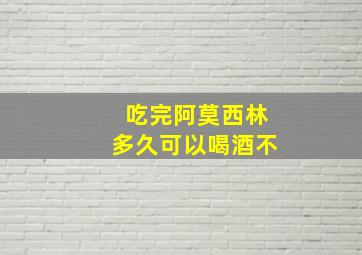 吃完阿莫西林
多久可以喝酒不